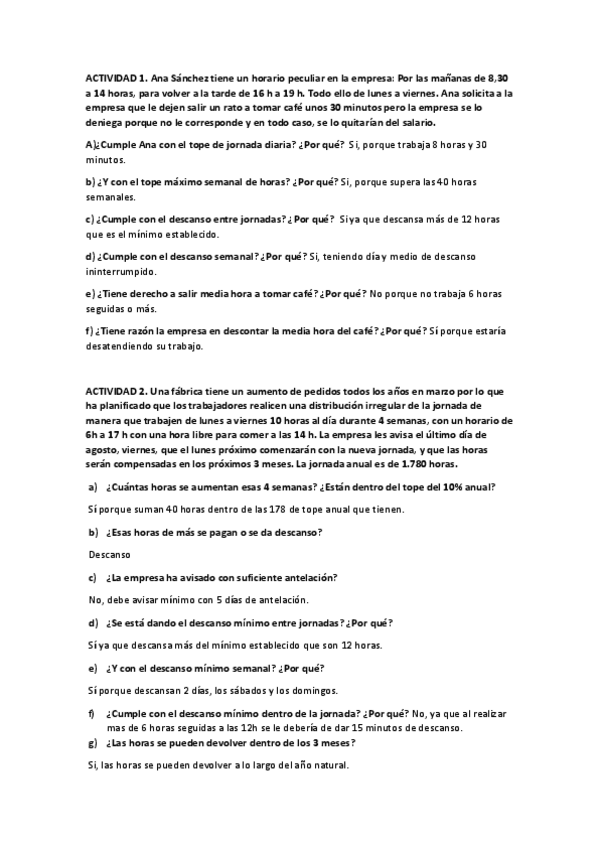 ACTIVIDAD 1. Ana Sánchez tiene un horario peculiar en la empresa: Por las mañanas de 8,30 a 14 horas, para volver a la tarde de 16 h a 19 h. Todo ello de lunes a viernes. Ana solicita a la empresa que le dejen salir un rato a tomar café unos 30 minutos pero la empresa se lo deniega porque no le corresponde y en todo caso, se lo quitarían del salario.

A)¿Cumple Ana con el tope de jornada diaria? ¿Por qué? Si, porque trabaja 8 horas y 30 minutos.

b) ¿Y con el tope máximo semanal de horas? ¿Por qué? Si, porque supera las 40 horas semanales.

c) ¿Cumple con el descanso entre jornadas? ¿Por qué? Si ya que descansa más de 12 horas que es el mínimo establecido.

d) ¿Cumple con el descanso semanal? ¿Por qué? Si, teniendo día y medio de descanso ininterrumpido.

e) ¿Tiene derecho a salir media hora a tomar café? ¿Por qué? No porque no trabaja 6 horas seguidas o más.

f) ¿Tiene razón la empresa en descontar la media hora del café? ¿Por qué? Sí porque estaría desatendiendo su trabajo.

ACTIVIDAD 2. Una fábrica tiene un aumento de pedidos todos los años en marzo por lo que ha planificado que los trabajadores realicen una distribución irregular de la jornada de manera que trabajen de lunes a viernes 10 horas al día durante 4 semanas, con un horario de 6h a 17 h con una hora libre para comer a las 14 h. La empresa les avisa el último día de agosto, viernes, que el lunes próximo comenzarán con la nueva jornada, y que las horas serán compensadas en los próximos 3 meses. La jornada anual es de 1.780 horas.

a) ¿Cuántas horas se aumentan esas 4 semanas? ¿Están dentro del tope del 10% anual?

Sí porque suman 40 horas dentro de las 178 de tope anual que tienen.

b) ¿Esas horas de más se pagan o se da descanso?

Descanso

c) ¿La empresa ha avisado con suficiente antelación?

No, debe avisar mínimo con 5 días de antelación.

d) ¿Se está dando el descanso mínimo entre jornadas? ¿Por qué?

Sí ya que descansa más del mínimo establecido que son 12 horas.

e) ¿Y con el descanso mínimo semanal? ¿Por qué?

Sí porque descansan 2 días, los sábados y los domingos.

f) ¿Cumple con el descanso mínimo dentro de la jornada? ¿Por qué? No, ya que al realizar mas de 6 horas seguidas a las 12h se le debería de dar 15 minutos de descanso.

g) ¿Las horas se pueden devolver dentro de los 3 meses?

Si, las horas se pueden devolver a lo largo del año natural.